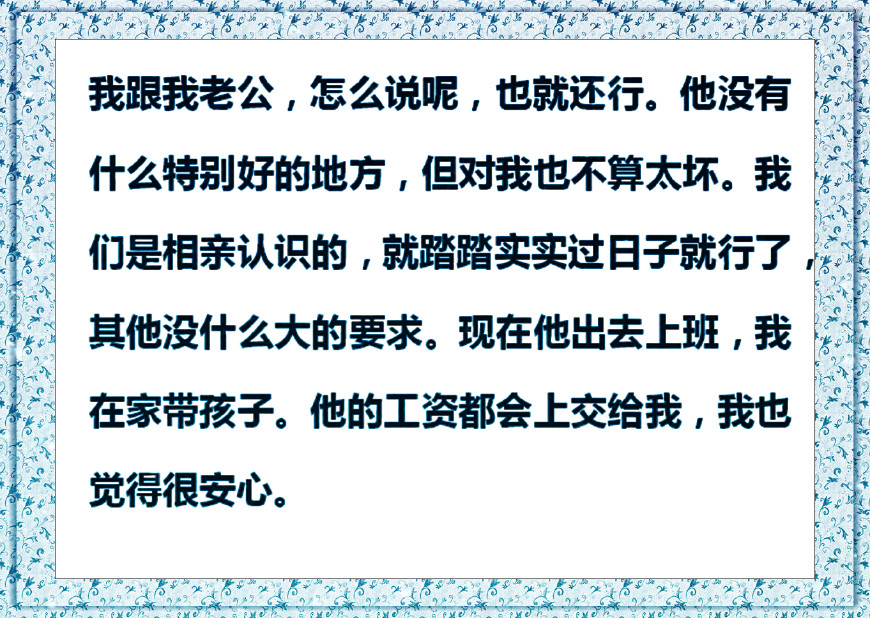 我跟我老公，怎么说呢，也就还行。他没有什么特别好的地方，但对我也不算太坏。我们是相亲认识的，就踏踏实实过日子就行了，其他没什么大的要求。现在他出去上班，我在家带孩子。他的工资都会上交给我，我也觉得很安心。